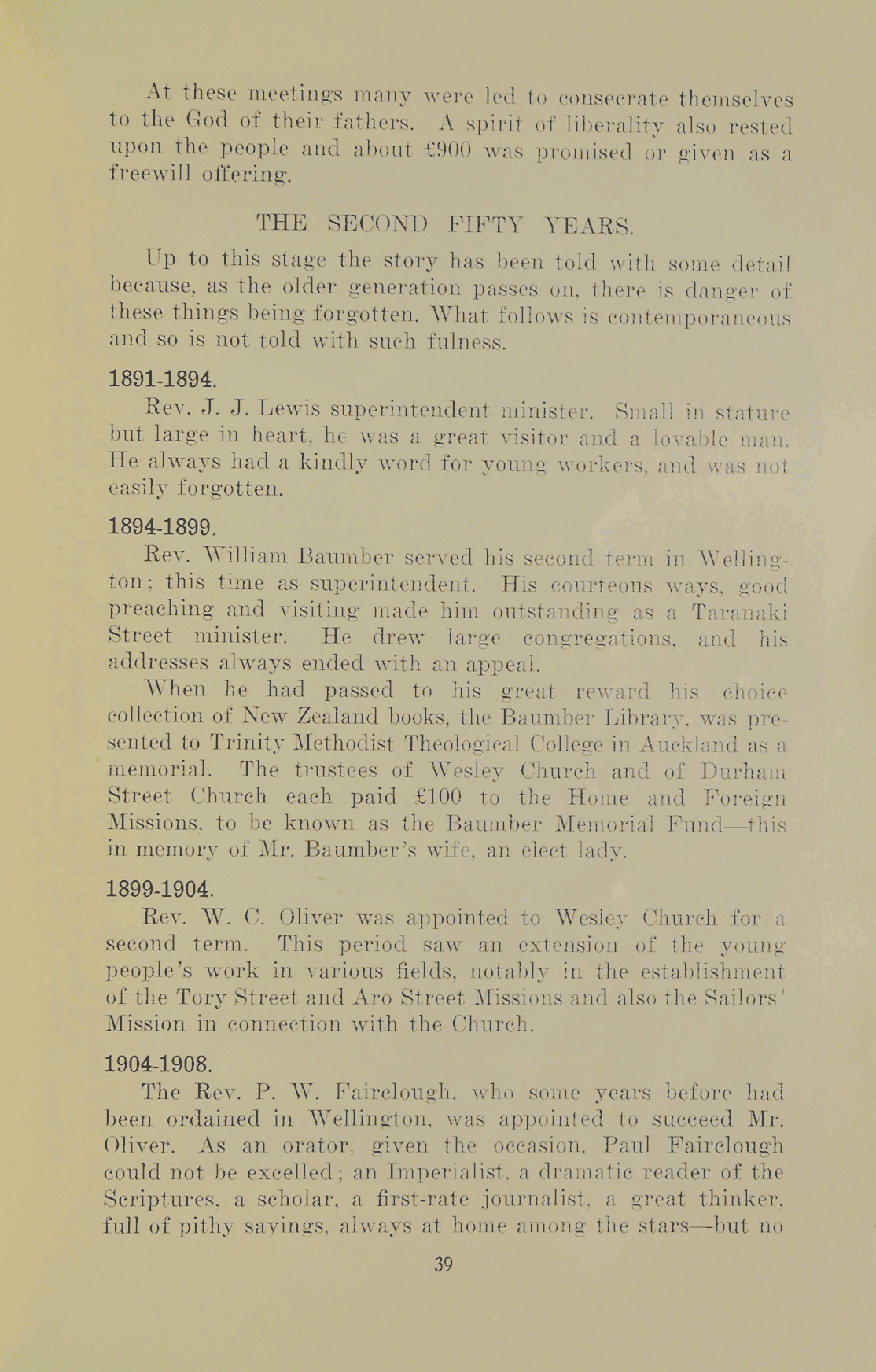 At these meetings many were led to consecrate themselves to the God of their fathers. A spirit of liberality also rested upon the people and about £900 was promised or given as a freewill offering.

THE SECOND FIFTY YEARS.

Up to this stage the story has been told with some detail because, as the older generation passes on, there is danger of these things being forgotten. What follows is contemporaneous and so is not told with such fulness.

1891-1894.

Rev. J. J. Lewis superintendent minister. Small in stature but large in heart, he was a great visitor and a lovable man. He always had a kindly word for young workers, and was not easily forgotten.

1894-1899.

Rev. William Baumber served his second term in Wellington; this time as superintendent. His courteous ways, good preaching and visiting made him outstanding as a Taranaki Street minister. He drew large congregations, and his addresses always ended with an appeal.

When he had passed to his great reward his choice collection of New Zealand books, the Baumber Library, was presented to Trinity Methodist Theological College in Auckland as a memorial. The trustees of Wesley Church and of Durham Street Church each paid £100 to the Home and Foreign Missions, to be known as the Baumber Memorial Fund—this in memory of Mr. Baumber's wife, an elect lady.

1899-1904.

Rev. W. C. Oliver was appointed to Wesley Church for a second term. This period saw an extension of the young people's work in various fields, notably in the establishment of the Tory Street and Aro Street Missions and also the Sailors' Mission in connection with the Church.

1904-1908.

The Rev. P. W. Fairclough, who some years before had been ordained in Wellington, was appointed to succeed Mr. Oliver. As an orator, given the occasion, Paul Fairclough could not be excelled; an Imperialist, a dramatic reader of the Scriptures, a scholar, a first-rate journalist, a great thinker, full of pithy sayings, always at home among the stars—but no

39